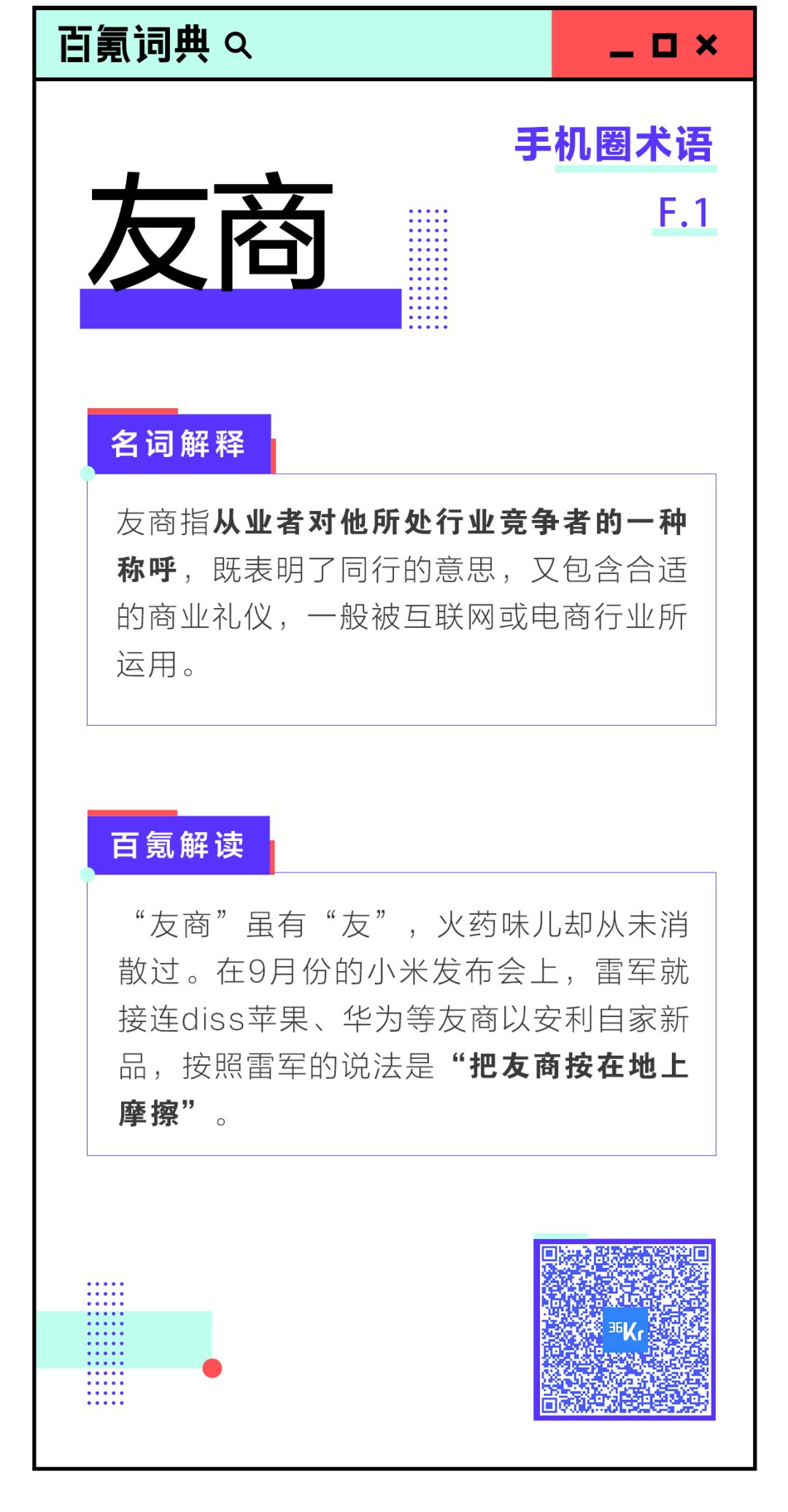 百氪词典

手机圈术语

F.1

友商

名词解释

友商指从业者对他所处行业竞争者的一种称呼，既表明了同行的意思，又包含合适的商业礼仪，一般被互联网或电商行业所运用。

百氪解读

“友商”虽有“友”，火药味儿却从未消散过。在9月份的小米发布会上，雷军就接连diss苹果、华为等友商以安利自家新品，按照雷军的说法是“把友商按在地上摩擦”。

36Kr